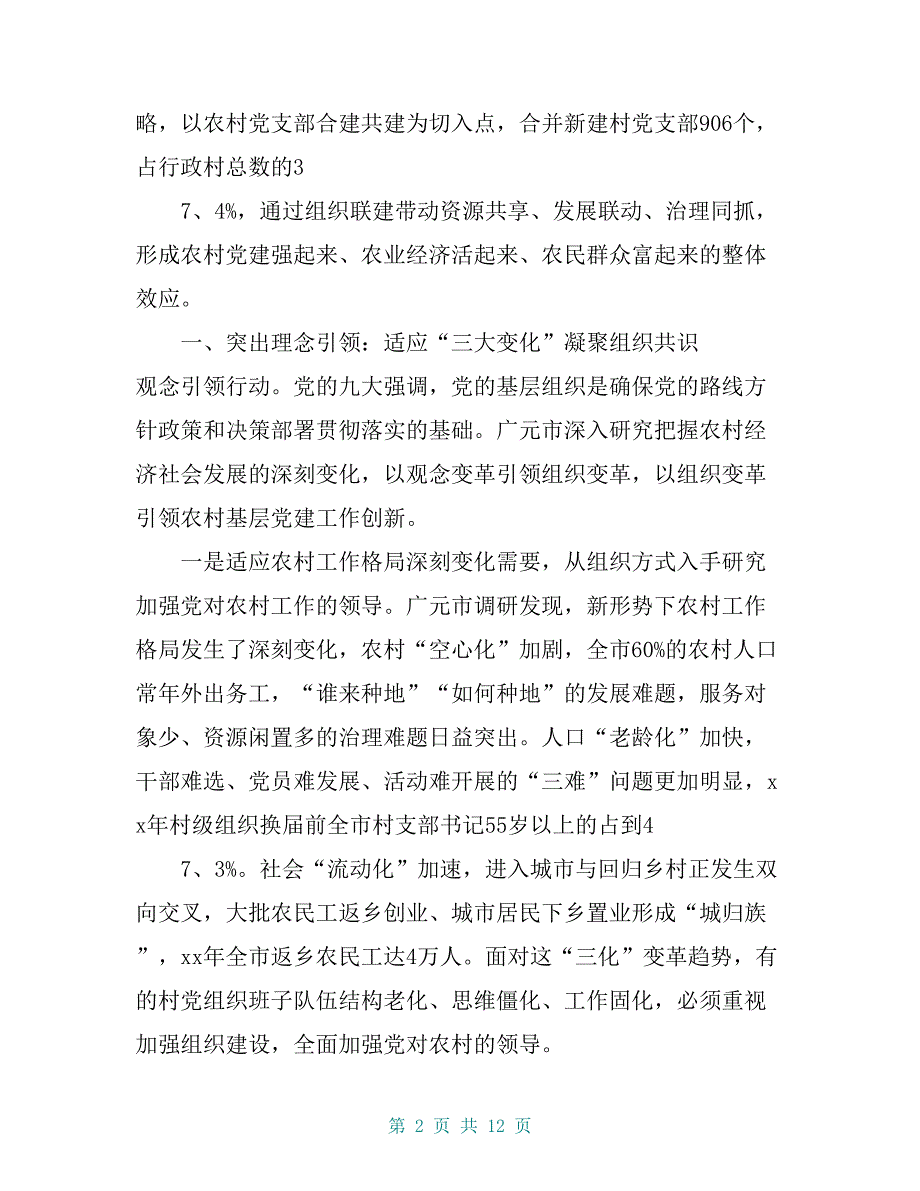 略，以农村党支部合建共建为切入点，合并新建村党支部906个，占行政村总数的3

7、4%，通过组织联建带动资源共享、发展联动、治理同抓，形成农村党建强起来、农业经济活起来、农民群众富起来的整体效应。

一、突出理念引领：适应“三大变化”凝聚组织共识

观念引领行动。党的九大强调，党的基层组织是确保党的路线方针政策和决策部署贯彻落实的基础。广元市深入研究把握农村经济社会发展的深刻变化，以观念变革引领组织变革，以组织变革引领农村基层党建工作创新。

一是适应农村工作格局深刻变化需要，从组织方式入手研究加强党对农村工作的领导。广元市调研发现，新形势下农村工作格局发生了深刻变化，农村“空心化”加剧，全市60%的农村人口常年外出务工，“谁来种地”“如何种地”的发展难题，服务对象少、资源闲置多的治理难题日益突出。人口“老龄化”加快，干部难选、党员难发展、活动难开展的“三难”问题更加明显，xx年村级组织换届前全市村支部书记55岁以上的占到4

7、3%。社会“流动化”加速，进入城市与回归乡村正发生双向交叉，大批农民工返乡创业、城市居民下乡置业形成“城归族”，xx年全市返乡农民工达4万人。面对这“三化”变革趋势，有的村党组织班子队伍结构老化、思维僵化、工作固化，必须重视加强组织建设，全面加强党对农村的领导。

第 2 页 共 12 页